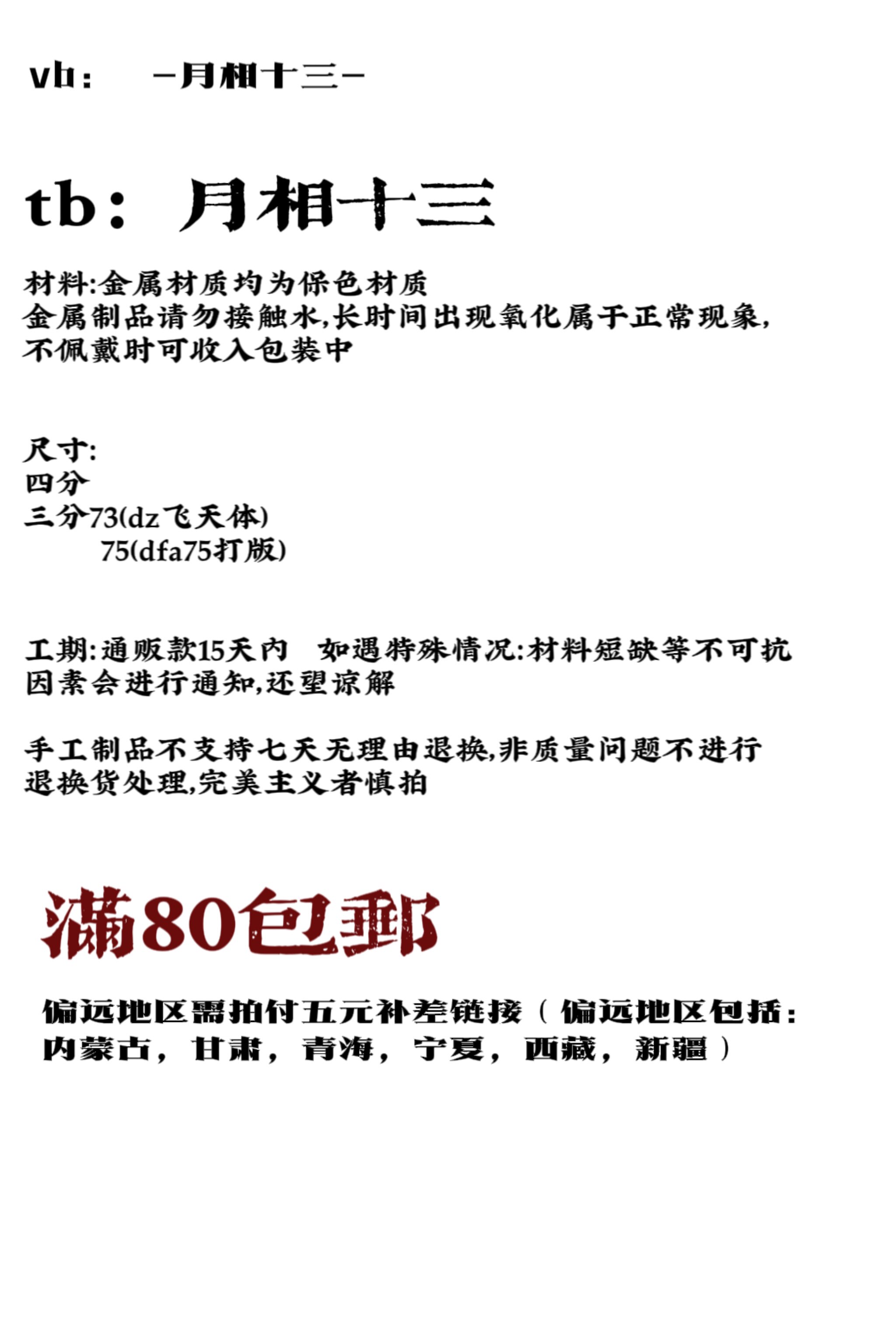 vb： -月相十三-

tb：月相十三

材料:金属材质均为保色材质
金属制品请勿接触水,长时间出现氧化属于正常现象,
不佩戴时可收入包装中

尺寸:
四分
三分73(dz飞天体)
75(dfa75打版)

工期:通贩款15天内 如遇特殊情况:材料短缺等不可抗因素会进行通知,还望谅解

手工制品不支持七天无理由退换,非质量问题不进行退换货处理,完美主义者慎拍

满80包邮

偏远地区需拍付五元补差链接（偏远地区包括：内蒙古，甘肃，青海，宁夏，西藏，新疆）